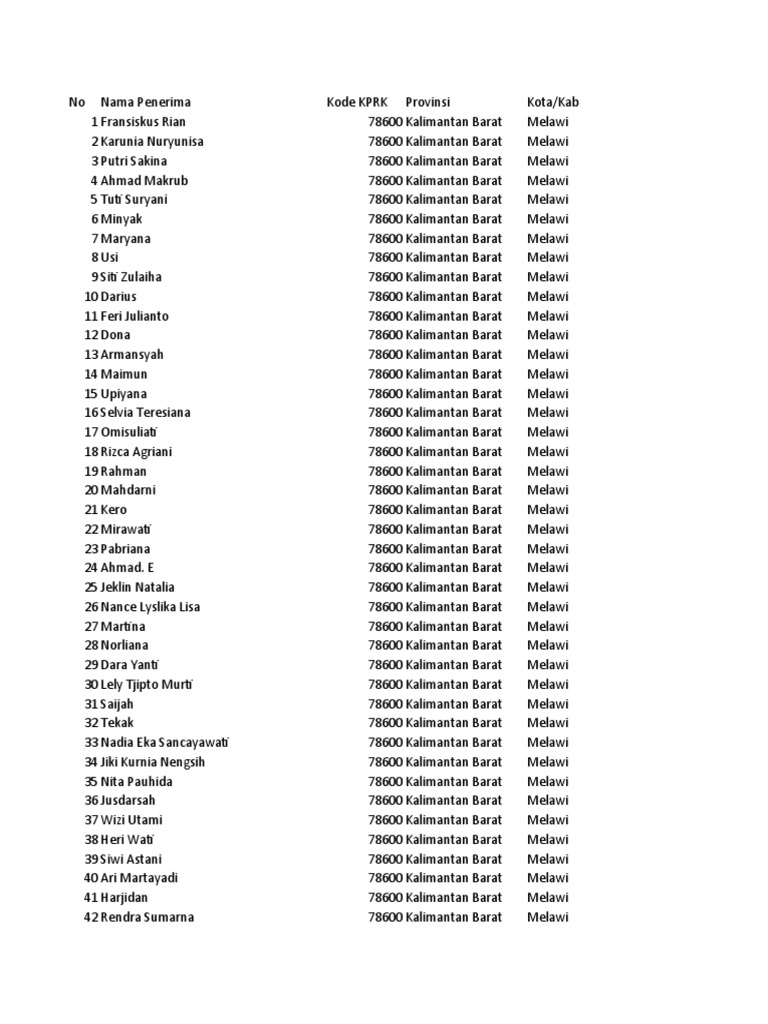 | No | Nama Penerima | Kode KPRK | Provinsi | Kota/Kab |
|---|---|---|---|---|
| 1 | Fransiskus Rian | 78600 | Kalimantan Barat | Melawi |
| 2 | Karunia Nuryunisa | 78600 | Kalimantan Barat | Melawi |
| 3 | Putri Sakina | 78600 | Kalimantan Barat | Melawi |
| 4 | Ahmad Makrub | 78600 | Kalimantan Barat | Melawi |
| 5 | Tuti Suryani | 78600 | Kalimantan Barat | Melawi |
| 6 | Minyak | 78600 | Kalimantan Barat | Melawi |
| 7 | Maryana | 78600 | Kalimantan Barat | Melawi |
| 8 | Usi | 78600 | Kalimantan Barat | Melawi |
| 9 | Siti Zulaiha | 78600 | Kalimantan Barat | Melawi |
| 10 | Darius | 78600 | Kalimantan Barat | Melawi |
| 11 | Feri Julianto | 78600 | Kalimantan Barat | Melawi |
| 12 | Dona | 78600 | Kalimantan Barat | Melawi |
| 13 | Armansyah | 78600 | Kalimantan Barat | Melawi |
| 14 | Maimun | 78600 | Kalimantan Barat | Melawi |
| 15 | Upiyana | 78600 | Kalimantan Barat | Melawi |
| 16 | Selvia Teresiana | 78600 | Kalimantan Barat | Melawi |
| 17 | Omisuliati | 78600 | Kalimantan Barat | Melawi |
| 18 | Rizca Agriani | 78600 | Kalimantan Barat | Melawi |
| 19 | Rahman | 78600 | Kalimantan Barat | Melawi |
| 20 | Mahdarni | 78600 | Kalimantan Barat | Melawi |
| 21 | Kero | 78600 | Kalimantan Barat | Melawi |
| 22 | Mirawati | 78600 | Kalimantan Barat | Melawi |
| 23 | Pabriana | 78600 | Kalimantan Barat | Melawi |
| 24 | Ahmad. E | 78600 | Kalimantan Barat | Melawi |
| 25 | Jeklin Natalia | 78600 | Kalimantan Barat | Melawi |
| 26 | Nance Lyslika Lisa | 78600 | Kalimantan Barat | Melawi |
| 27 | Martina | 78600 | Kalimantan Barat | Melawi |
| 28 | Norliana | 78600 | Kalimantan Barat | Melawi |
| 29 | Dara Yanti | 78600 | Kalimantan Barat | Melawi |
| 30 | Lely Tjipto Murti | 78600 | Kalimantan Barat | Melawi |
| 31 | Saijah | 78600 | Kalimantan Barat | Melawi |
| 32 | Tekak | 78600 | Kalimantan Barat | Melawi |
| 33 | Nadia Eka Sancayawati | 78600 | Kalimantan Barat | Melawi |
| 34 | Jiki Kurnia Nengsih | 78600 | Kalimantan Barat | Melawi |
| 35 | Nita Pauhida | 78600 | Kalimantan Barat | Melawi |
| 36 | Jusdarsah | 78600 | Kalimantan Barat | Melawi |
| 37 | Wizi Utami | 78600 | Kalimantan Barat | Melawi |
| 38 | Heri Wati | 78600 | Kalimantan Barat | Melawi |
| 39 | Siwi Astani | 78600 | Kalimantan Barat | Melawi |
| 40 | Ari Martayadi | 78600 | Kalimantan Barat | Melawi |
| 41 | Harjidan | 78600 | Kalimantan Barat | Melawi |
| 42 | Rendra Sumarna | 78600 | Kalimantan Barat | Melawi |